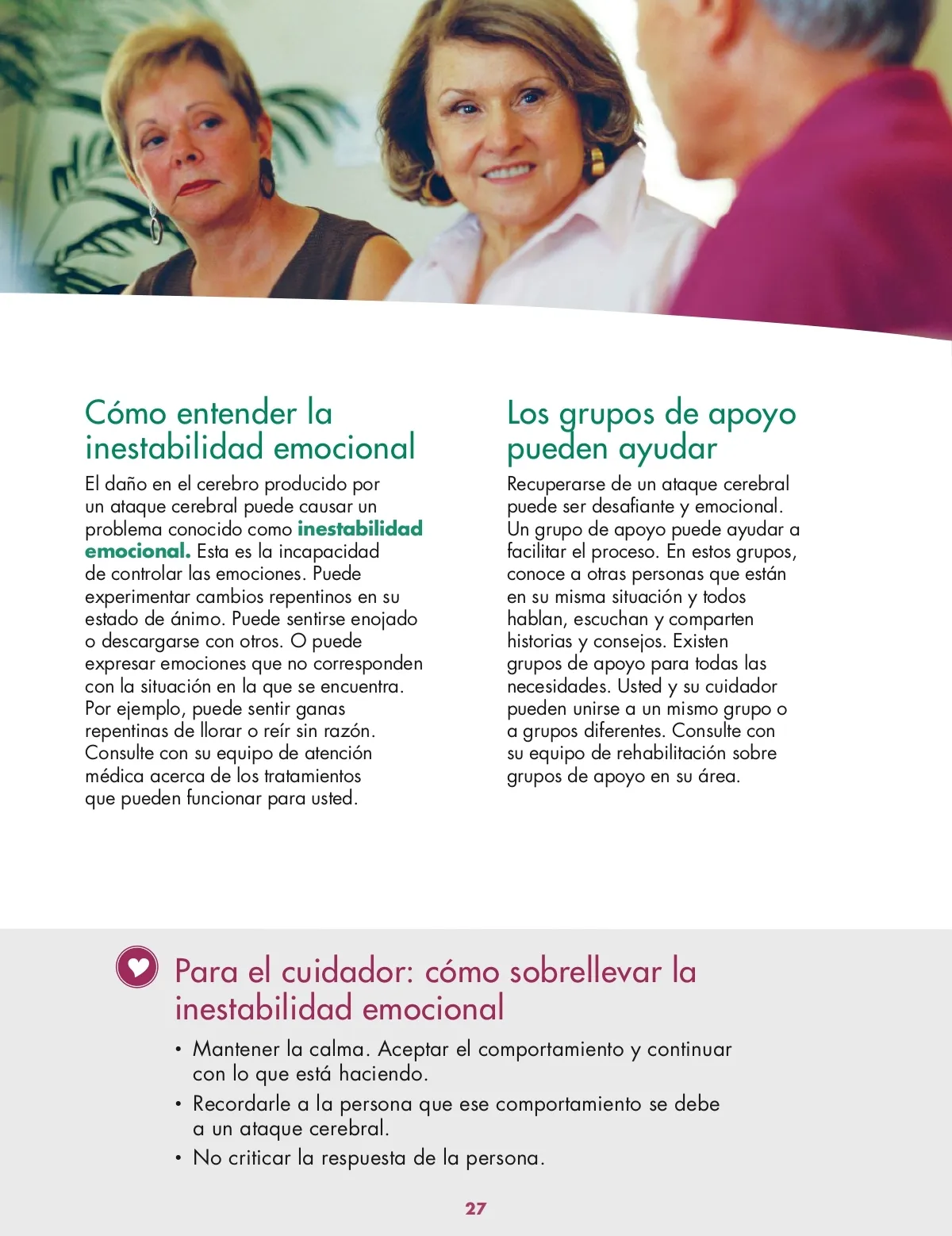 Cómo entender la inestabilidad emocional

El daño en el cerebro producido por un ataque cerebral puede causar un problema conocido como inestabilidad emocional. Esta es la incapacidad de controlar las emociones. Puede experimentar cambios repentinos en su estado de ánimo. Puede sentirse enojado o descargarse con otros. O puede expresar emociones que no corresponden con la situación en la que se encuentra. Por ejemplo, puede sentir ganas repentinas de llorar o reír sin razón. Consulte con su equipo de atención médica acerca de los tratamientos que pueden funcionar para usted.

Los grupos de apoyo pueden ayudar

Recuperarse de un ataque cerebral puede ser desafiante y emocional. Un grupo de apoyo puede ayudar a facilitar el proceso. En estos grupos, conoce a otras personas que están en su misma situación y todos hablan, escuchan y comparten historias y consejos. Existen grupos de apoyo para todas las necesidades. Usted y su cuidador pueden unirse a un mismo grupo o a grupos diferentes. Consulte con su equipo de rehabilitación sobre grupos de apoyo en su área.

Para el cuidador: cómo sobrellevar la inestabilidad emocional

• Mantener la calma. Aceptar el comportamiento y continuar con lo que está haciendo.
• Recordarle a la persona que ese comportamiento se debe a un ataque cerebral.
• No criticar la respuesta de la persona.

27